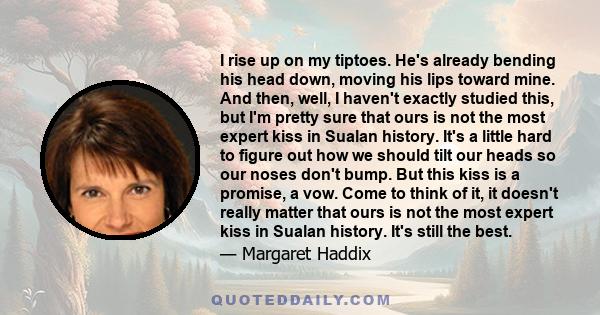 I rise up on my tiptoes. He's already bending his head down, moving his lips toward mine. And then, well, I haven't exactly studied this, but I'm pretty sure that ours is not the most expert kiss in Sualan history. It's a little hard to figure out how we should tilt our heads so our noses don't bump. But this kiss is a promise, a vow. Come to think of it, it doesn't really matter that ours is not the most expert kiss in Sualan history. It's still the best.

— Margaret Haddix

QUOTEDDAILY.COM